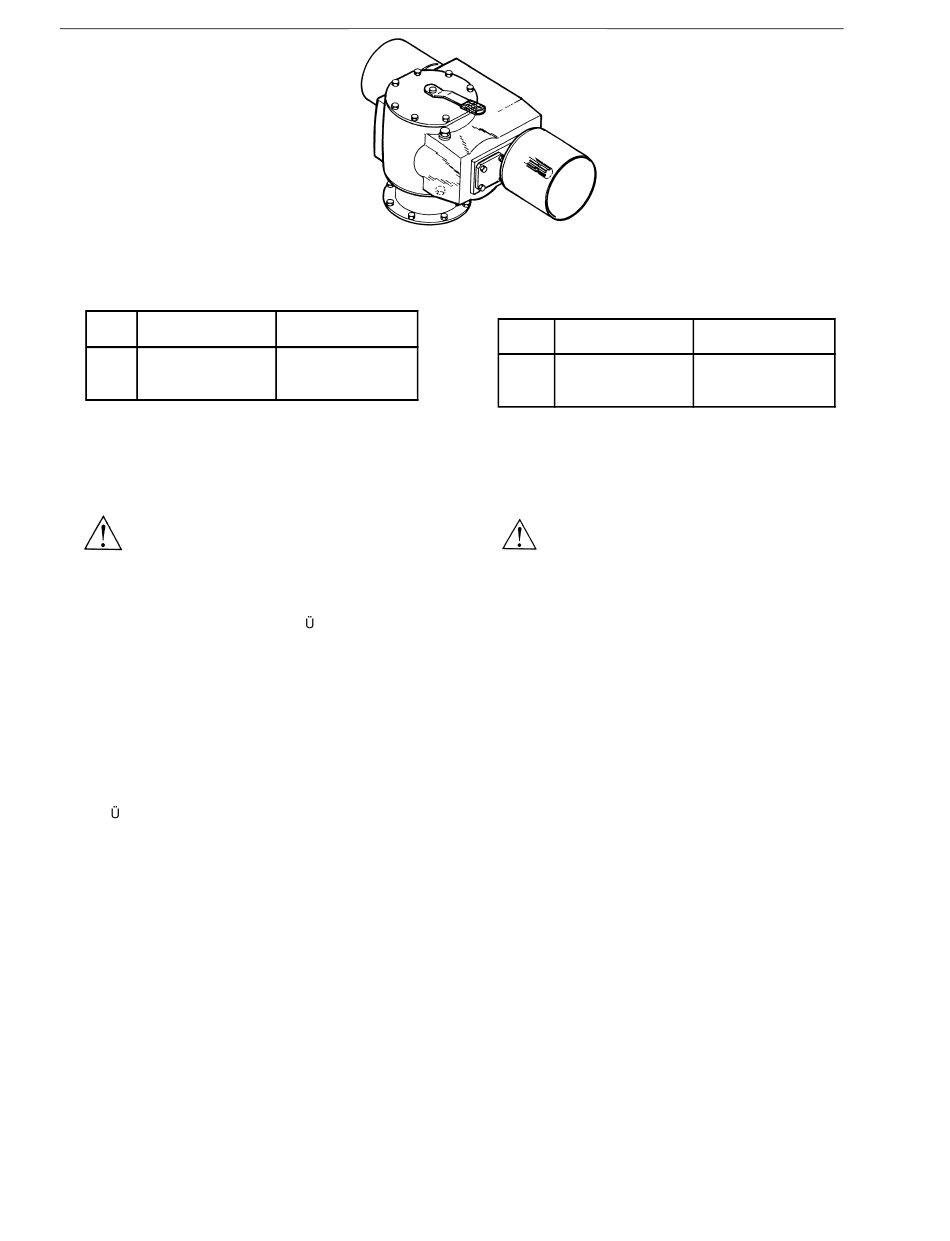 Ü

Ü